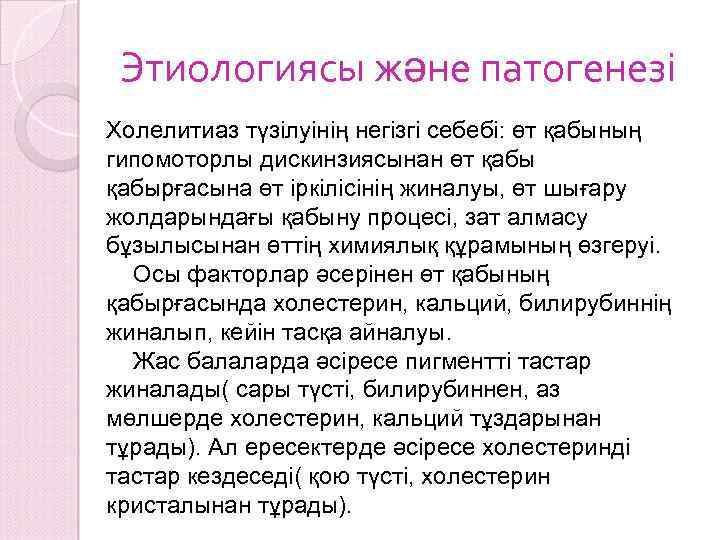 Этиологиясы және патогенезі

Холелитиаз түзілуінің негізгі себебі: өт қабының гипомоторлы дискинзиясынан өт қабы қабырғасына өт іркілісінің жиналуы, өт шығару жолдарындағы қабыну процесі, зат алмасу бұзылысынан өттің химиялық құрамының өзгеруі.

Осы факторлар әсерінен өт қабының қабырғасында холестерин, кальций, билирубиннің жиналып, кейін тасқа айналуы.

Жас балаларда әсіресе пигментті тастар жиналады( сары түсті, билирубиннен, аз мөлшерде холестерин, кальций тұздарынан тұрады). Ал ересектерде әсіресе холестеринді тастар кездеседі( қою түсті, холестерин кристалынан тұрады).